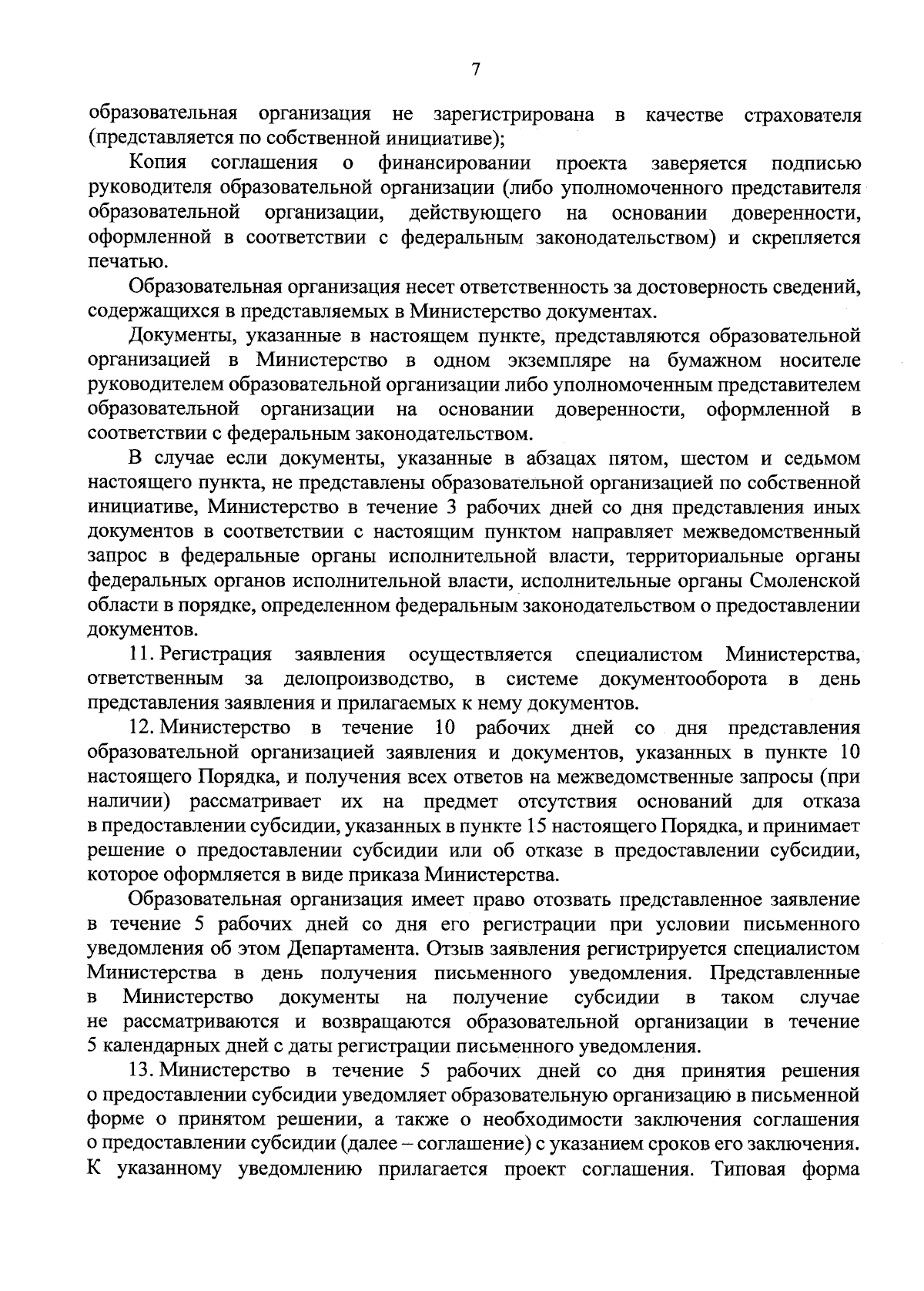 7

образовательная организация не зарегистрирована в качестве страхователя (представляется по собственной инициативе);

Копия соглашения о финансировании проекта заверяется подписью руководителя образовательной организации (либо уполномоченного представителя образовательной организации, действующего на основании доверенности, оформленной в соответствии с федеральным законодательством) и скрепляется печатью.

Образовательная организация несет ответственность за достоверность сведений, содержащихся в представляемых в Министерство документах.

Документы, указанные в настоящем пункте, представляются образовательной организацией в Министерство в одном экземпляре на бумажном носителе руководителем образовательной организации либо уполномоченным представителем образовательной организации на основании доверенности, оформленной в соответствии с федеральным законодательством.

В случае если документы, указанные в абзацах пятом, шестом и седьмом настоящего пункта, не представлены образовательной организацией по собственной инициативе, Министерство в течение 3 рабочих дней со дня представления иных документов в соответствии с настоящим пунктом направляет межведомственный запрос в федеральные органы исполнительной власти, территориальные органы федеральных органов исполнительной власти, исполнительные органы Смоленской области в порядке, определенном федеральным законодательством о предоставлении документов.

11. Регистрация заявления осуществляется специалистом Министерства, ответственным за делопроизводство, в системе документооборота в день представления заявления и прилагаемых к нему документов.

12. Министерство в течение 10 рабочих дней со дня представления образовательной организацией заявления и документов, указанных в пункте 10 настоящего Порядка, и получения всех ответов на межведомственные запросы (при наличии) рассматривает их на предмет отсутствия оснований для отказа в предоставлении субсидии, указанных в пункте 15 настоящего Порядка, и принимает решение о предоставлении субсидии или об отказе в предоставлении субсидии, которое оформляется в виде приказа Министерства.

Образовательная организация имеет право отозвать представленное заявление в течение 5 рабочих дней со дня его регистрации при условии письменного уведомления об этом Департамента. Отзыв заявления регистрируется специалистом Министерства в день получения письменного уведомления. Представленные в Министерство документы на получение субсидии в таком случае не рассматриваются и возвращаются образовательной организации в течение 5 календарных дней с даты регистрации письменного уведомления.

13. Министерство в течение 5 рабочих дней со дня принятия решения о предоставлении субсидии уведомляет образовательную организацию в письменной форме о принятом решении, а также о необходимости заключения соглашения о предоставлении субсидии (далее – соглашение) с указанием сроков его заключения. К указанному уведомлению прилагается проект соглашения. Типовая форма